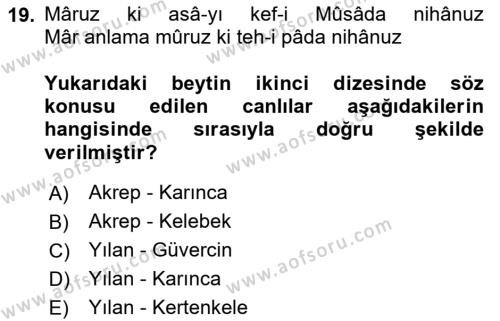 19. Mâruz ki asâ-yı kef-i Mûsâda nihânuz
Mâr anlama mûruz ki teh-i pâda nihânuz

Yukarıdaki beytin ikinci dizesinde söz konusu edilen canlılar aşağıdakilerin hangisinde sırasıyla doğru şekilde verilmiştir?

A) Akrep - Karınca
B) Akrep - Kelebek
C) Yılan - Güvercin
D) Yılan - Karınca
E) Yılan - Kertenkele

www.aofsoru.com